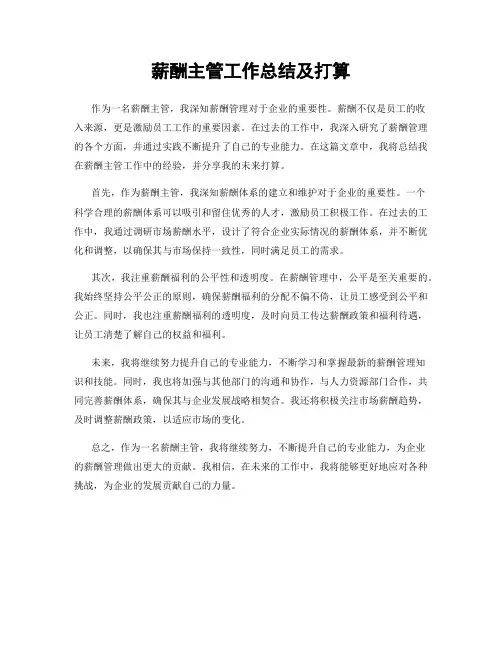 薪酬主管工作总结及打算

作为一名薪酬主管，我深知薪酬管理对于企业的重要性。薪酬不仅是员工的收入来源，更是激励员工工作的重要因素。在过去的工作中，我深入研究了薪酬管理的各个方面，并通过实践不断提升了自己的专业能力。在这篇文章中，我将总结我在薪酬主管工作中的经验，并分享我的未来打算。

首先，作为薪酬主管，我深知薪酬体系的建立和维护对于企业的重要性。一个科学合理的薪酬体系可以吸引和留住优秀的人才，激励员工积极工作。在过去的工作中，我通过调研市场薪酬水平，设计了符合企业实际情况的薪酬体系，并不断优化和调整，以确保其与市场保持一致性，同时满足员工的需求。

其次，我注重薪酬福利的公平性和透明度。在薪酬管理中，公平是至关重要的。我始终坚持公平公正的原则，确保薪酬福利的分配不偏不倚，让员工感受到公平和公正。同时，我也注重薪酬福利的透明度，及时向员工传达薪酬政策和福利待遇，让员工清楚了解自己的权益和福利。

未来，我将继续努力提升自己的专业能力，不断学习和掌握最新的薪酬管理知识和技能。同时，我也将加强与其他部门的沟通和协作，与人力资源部门合作，共同完善薪酬体系，确保其与企业发展战略相契合。我还将积极关注市场薪酬趋势，及时调整薪酬政策，以适应市场的变化。

总之，作为一名薪酬主管，我将继续努力，不断提升自己的专业能力，为企业的薪酬管理做出更大的贡献。我相信，在未来的工作中，我将能够更好地应对各种挑战，为企业的发展贡献自己的力量。